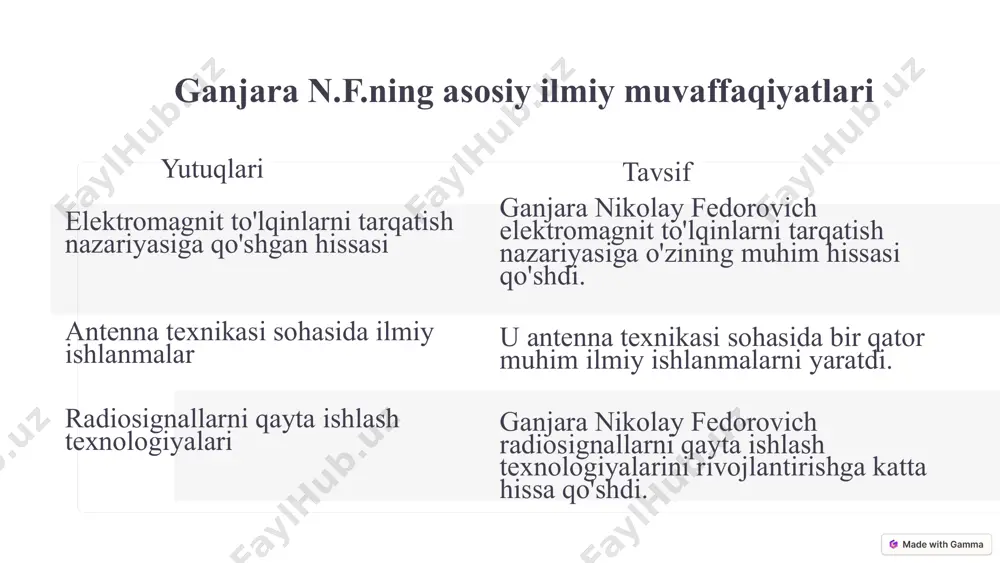 Ganjara N.F.ning asosiy ilmiy muvaffaqiyatlari

| Yutuqlari | Tavsif |
|---|---|
| Elektromagnit to'lqinlarni tarqatish nazariyasiga qo'shgan hissasi | Ganjara Nikolay Fedorovich elektromagnit to'lqinlarni tarqatish nazariyasiga o'zining muhim hissasi qo'shdi. |
| Antenna texnikasi sohasida ilmiy ishlanmalar | U antenna texnikasi sohasida bir qator muhim ilmiy ishlanmalarni yaratdi. |
| Radiosignallarni qayta ishlash texnologiyalari | Ganjara Nikolay Fedorovich radiosignallarni qayta ishlash texnologiyalarini rivojlantirishga katta hissa qo'shdi. |

FaylHub.uz

Made with Gamma